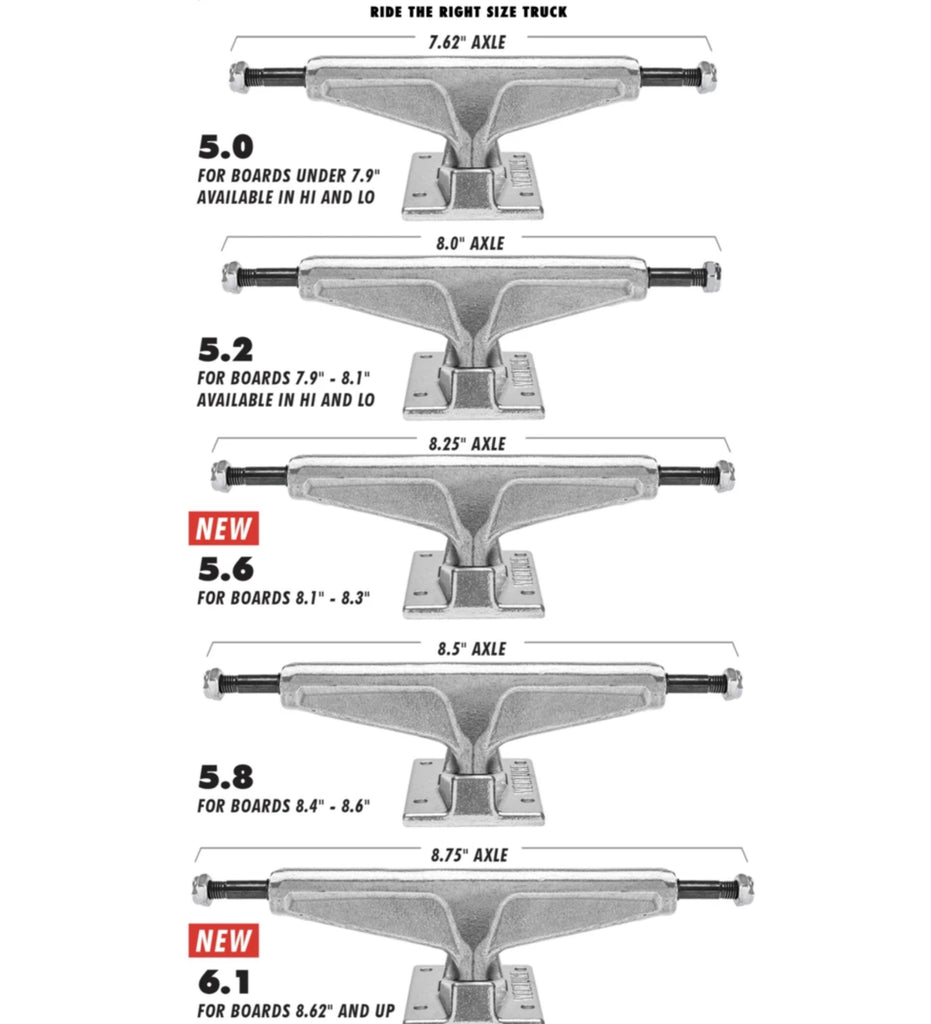 RIDE THE RIGHT SIZE TRUCK

7.62" AXLE

5.0
FOR BOARDS UNDER 7.9"
AVAILABLE IN HI AND LO

8.0" AXLE

5.2
FOR BOARDS 7.9" - 8.1"
AVAILABLE IN HI AND LO

8.25" AXLE

NEW
5.6
FOR BOARDS 8.1" - 8.3"

8.5" AXLE

5.8
FOR BOARDS 8.4" - 8.6"

8.75" AXLE

NEW
6.1
FOR BOARDS 8.62" AND UP